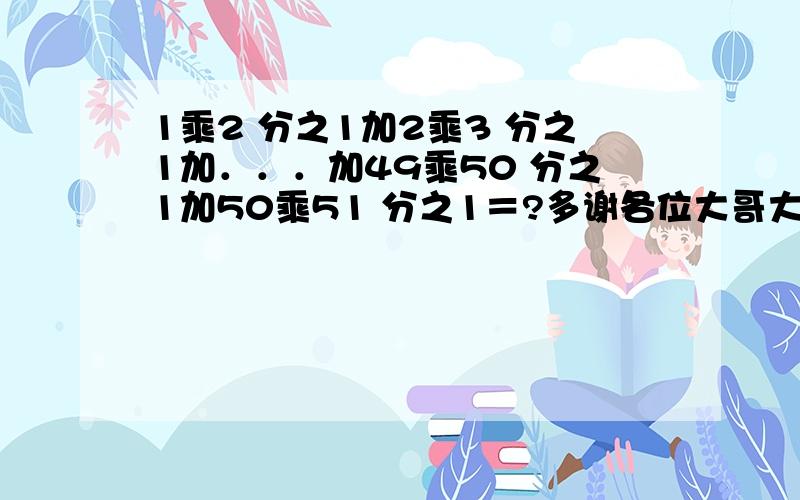 1乘2 分之1加2乘3 分之1加．．．加49乘50 分之1加50乘51 分之1＝?多谢各位大哥大